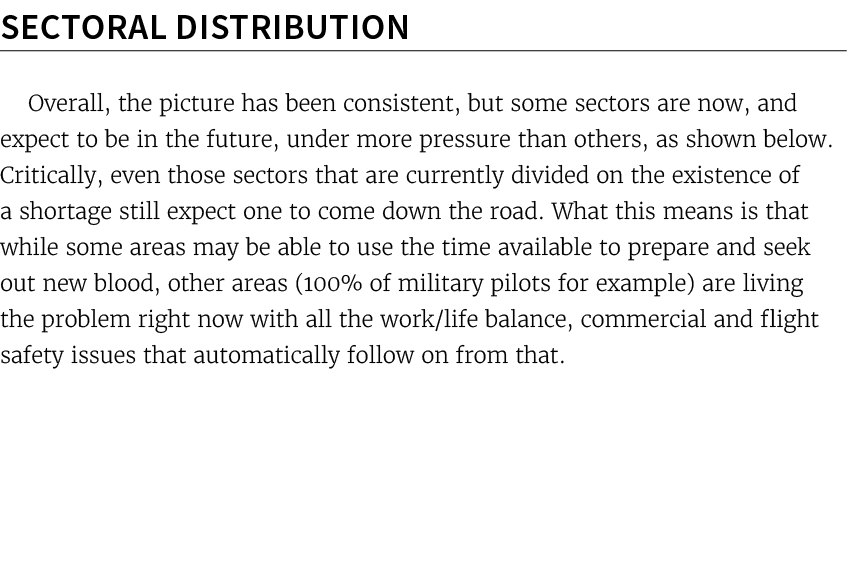 SECTORAL DISTRIBUTION

Overall, the picture has been consistent, but some sectors are now, and expect to be in the future, under more pressure than others, as shown below. Critically, even those sectors that are currently divided on the existence of a shortage still expect one to come down the road. What this means is that while some areas may be able to use the time available to prepare and seek out new blood, other areas (100% of military pilots for example) are living the problem right now with all the work/life balance, commercial and flight safety issues that automatically follow on from that.